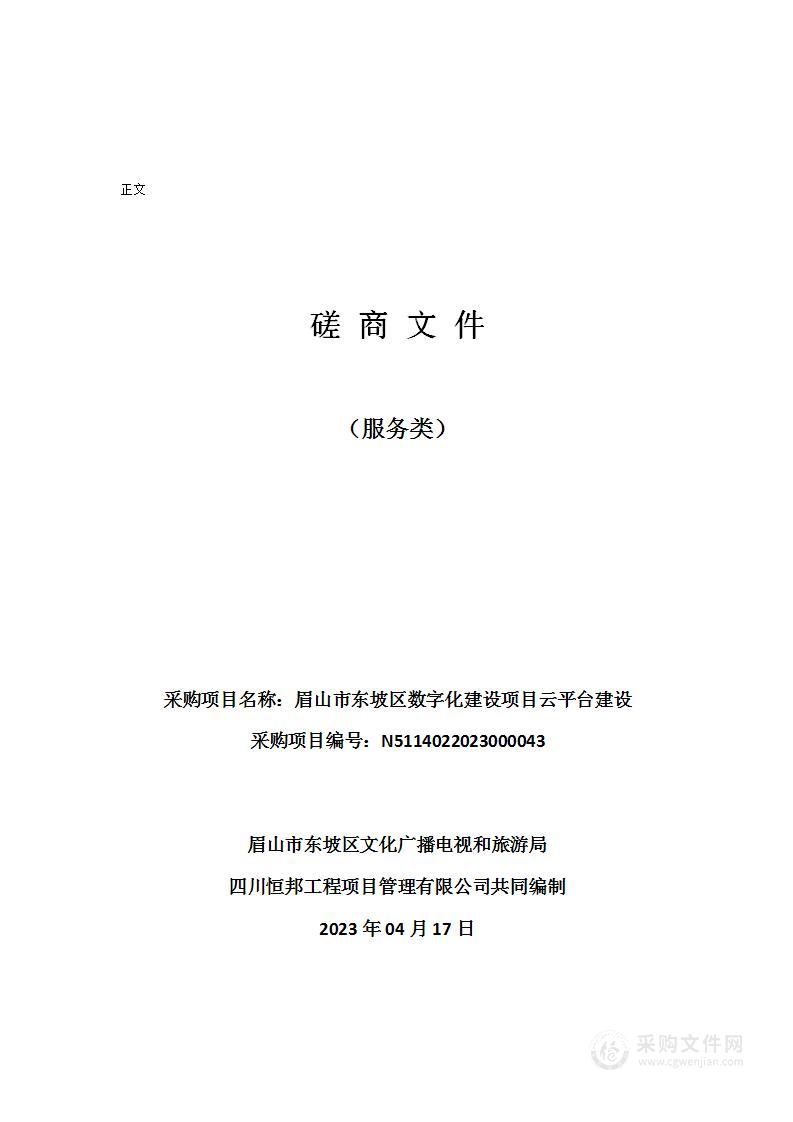 正文

磋 商 文 件

（服务类）

采购项目名称：眉山市东坡区数字化建设项目云平台建设

采购项目编号：N5114022023000043

眉山市东坡区文化广播电视和旅游局

四川恒邦工程项目管理有限公司共同编制

2023 年 04 月 17 日

采购文件网
www.cgwenjian.com